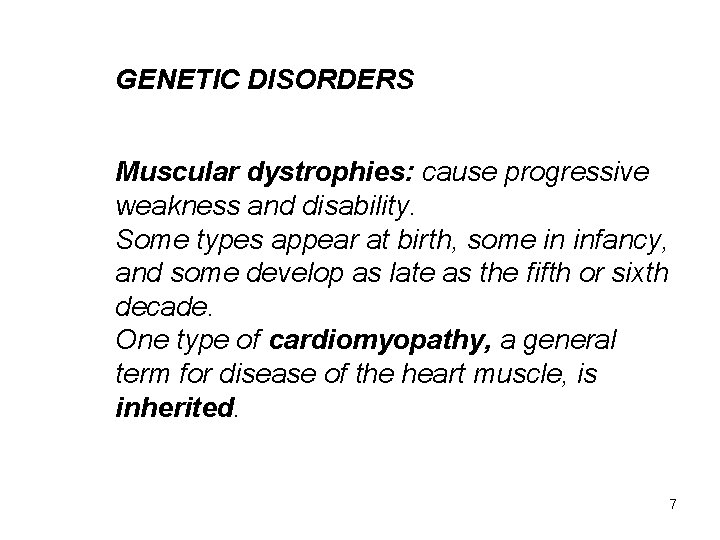 GENETIC DISORDERS

Muscular dystrophies: cause progressive weakness and disability.
Some types appear at birth, some in infancy, and some develop as late as the fifth or sixth decade.
One type of cardiomyopathy, a general term for disease of the heart muscle, is inherited.

7